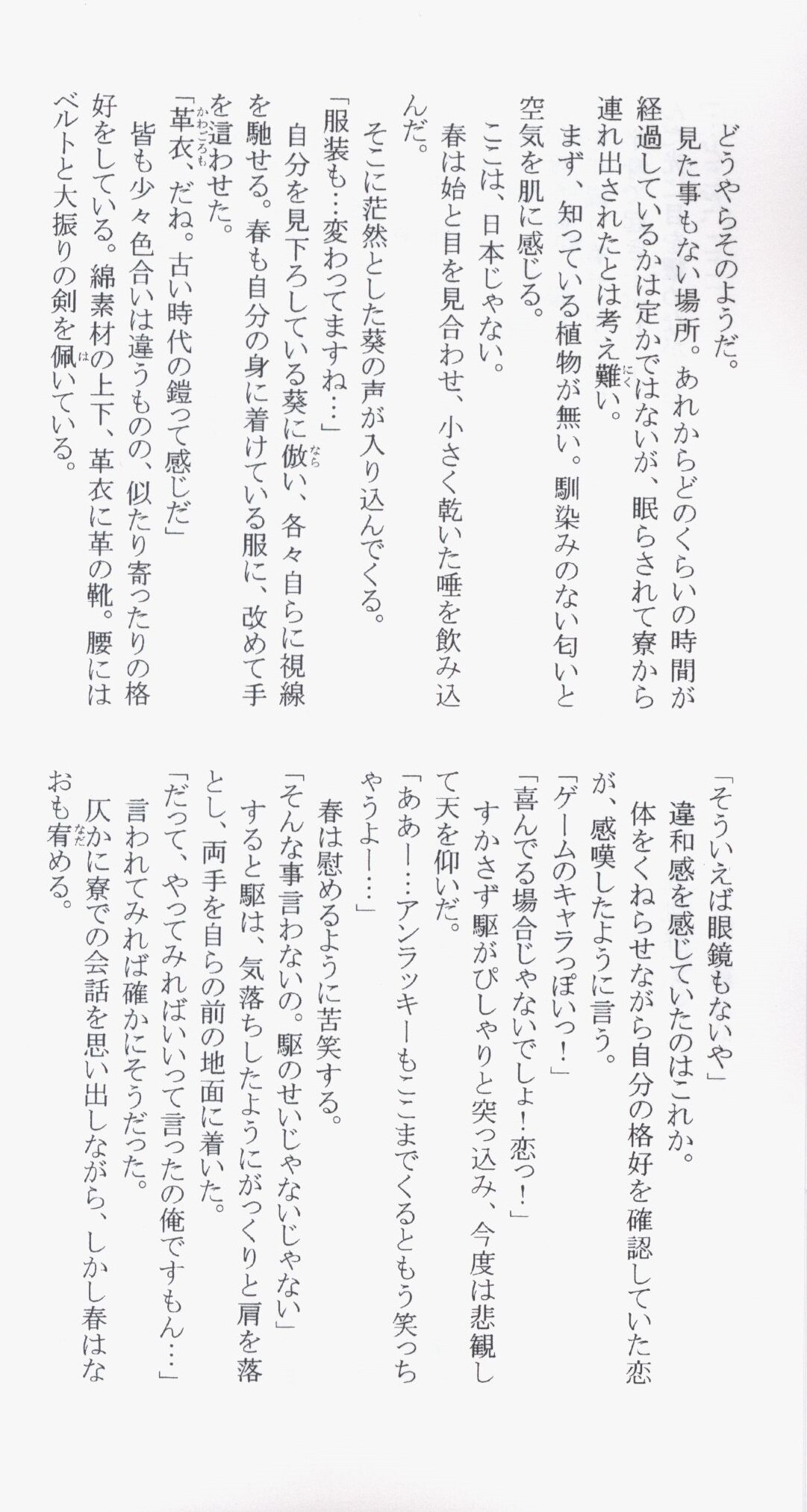 どうやらそのようだ。
見た事もない場所。あれからどのくらいの時間が経過しているかは定かではないが、眠らされて寮から連れ出されたとは考え難い。
まず、知っている植物が無い。馴染みのない匂いと空気を肌に感じる。
ここは、日本じゃない。
春は始と目を見合わせ、小さく乾いた唾を飲み込んだ。
そこに茫然とした葵の声が入り込んでくる。
「服装も…変わってますね…」
自分を見下ろしている葵に倣い、各々自らに視線を馳せる。春も自分の身に着けている服に、改めて手を這わせた。
「革衣、だね。古い時代の鎧って感じだ」
皆も少々色合いは違うものの、似たり寄ったりの格好をしている。綿素材の上下、革衣に革の靴。腰にはベルトと大振りの剣を佩いている。

「そういえば眼鏡もないや」
違和感を感じていたのはこれか。
体をくねらせながら自分の格好を確認していた恋が、感嘆したように言う。
「ゲームのキャラっぽいっ！」
「喜んでる場合じゃないでしょ！恋っ！」
すかさず駆がぴしゃりと突っ込み、今度は悲観して天を仰いだ。
「ああー…アンラッキーもここまでくるともう笑っちゃうよー…」
春は慰めるように苦笑する。
「そんな事言わないの。駆のせいじゃないじゃない」
すると駆は、気落ちしたようにがっくりと肩を落とし、両手を自らの前の地面に着いた。
「だって、やってみればいいって言ったの俺ですもん…」
言われてみれば確かにそうだった。
仄かに寮での会話を思い出しながら、しかし春はなおも宥める。